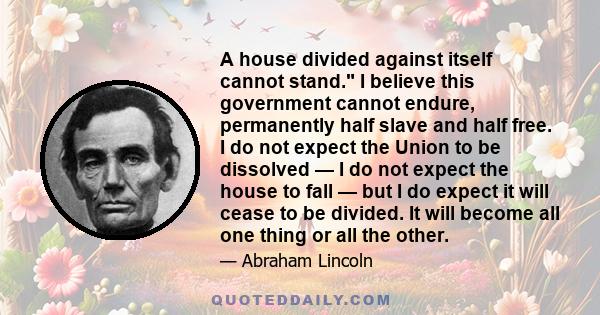 A house divided against itself cannot stand." I believe this government cannot endure, permanently half slave and half free. I do not expect the Union to be dissolved — I do not expect the house to fall — but I do expect it will cease to be divided. It will become all one thing or all the other.

— Abraham Lincoln

QUOTEDDAILY.COM